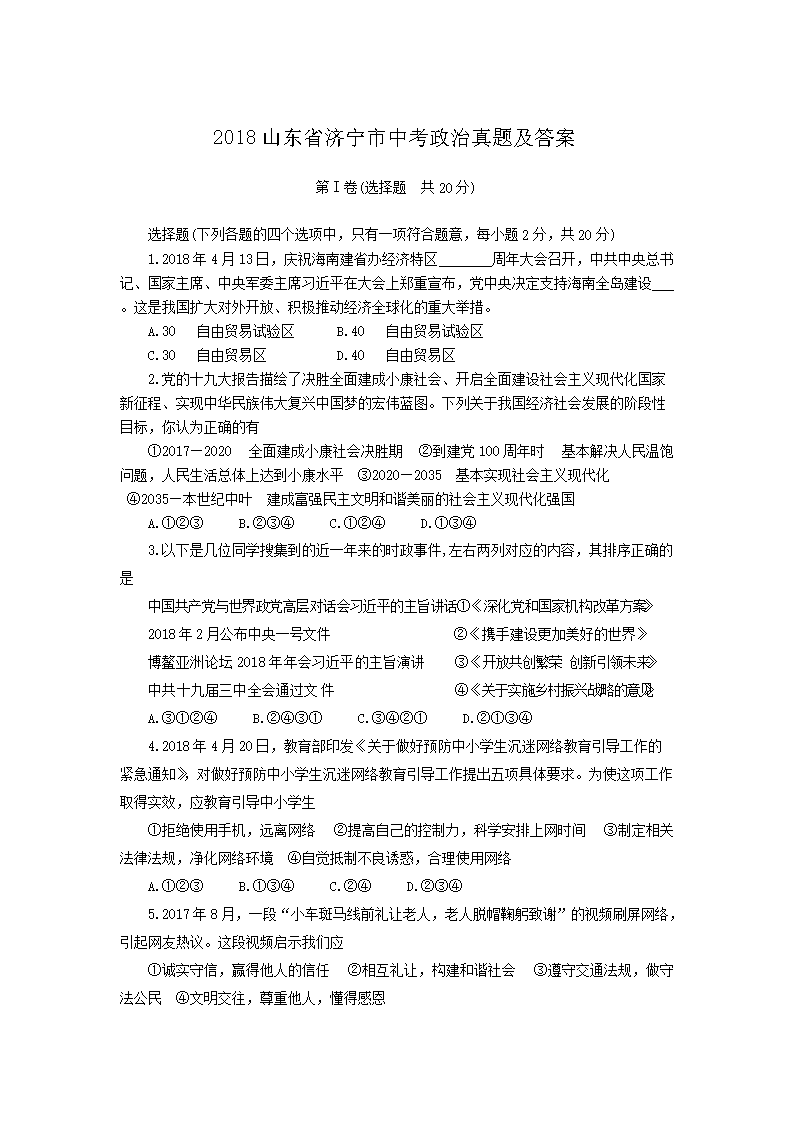 2018山东省济宁市中考政治真题及答案

第Ⅰ卷(选择题 共20分)

选择题(下列各题的四个选项中，只有一项符合题意，每小题2分，共20分)

1.2018年4月13日，庆祝海南建省办经济特区____周年大会召开，中共中央总书记、国家主席、中央军委主席习近平在大会上郑重宣布，党中央决定支持海南全岛建设____。这是我国扩大对外开放、积极推动经济全球化的重大举措。

A.30 自由贸易试验区 B.40 自由贸易试验区

C.30 自由贸易区 D.40 自由贸易区

2.党的十九大报告描绘了决胜全面建成小康社会、开启全面建设社会主义现代化国家新征程、实现中华民族伟大复兴中国梦的宏伟蓝图。下列关于我国经济社会发展的阶段性目标，你认为正确的有

①2017－2020 全面建成小康社会决胜期 ②到建党100周年时 基本解决人民温饱问题，人民生活总体上达到小康水平 ③2020－2035 基本实现社会主义现代化 ④2035－本世纪中叶 建成富强民主文明和谐美丽的社会主义现代化强国

A.①②③ B.②③④ C.①②④ D.①③④

3.以下是几位同学搜集到的近一年来的时政事件,左右两列对应的内容，其排序正确的是

中国共产党与世界政党高层对话会习近平的主旨讲话①《深化党和国家机构改革方案》

2018年2月公布中央一号文件 ②《携手建设更加美好的世界》

博鳌亚洲论坛2018年年会习近平的主旨演讲 ③《开放共创繁荣 创新引领未来》

中共十九届三中全会通过文件 ④《关于实施乡村振兴战略的意见》

A.③①②④ B.②④③① C.③④②① D.②①③④

4.2018年4月20日，教育部印发《关于做好预防中小学生沉迷网络教育引导工作的紧急通知》，对做好预防中小学生沉迷网络教育引导工作提出五项具体要求。为使这项工作取得实效，应教育引导中小学生

①拒绝使用手机，远离网络 ②提高自己的控制力，科学安排上网时间 ③制定相关法律法规，净化网络环境 ④自觉抵制不良诱惑，合理使用网络

A.①②③ B.①③④ C.②④ D.②③④

5.2017年8月，一段“小车斑马线前礼让老人，老人脱帽鞠躬致谢”的视频刷屏网络，引起网友热议。这段视频启示我们应

①诚实守信，赢得他人的信任 ②相互礼让，构建和谐社会 ③遵守交通法规，做守法公民 ④文明交往，尊重他人，懂得感恩